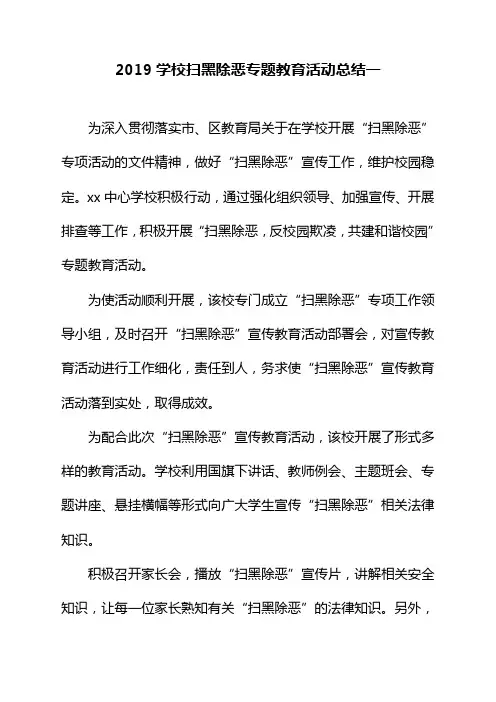 2019 学校扫黑除恶专题教育活动总结一

为深入贯彻落实市、区教育局关于在学校开展“扫黑除恶”专项活动的文件精神，做好“扫黑除恶”宣传工作，维护校园稳定。xx 中心学校积极行动，通过强化组织领导、加强宣传、开展排查等工作，积极开展“扫黑除恶，反校园欺凌，共建和谐校园”专题教育活动。

为使活动顺利开展，该校专门成立“扫黑除恶”专项工作领导小组，及时召开“扫黑除恶”宣传教育活动部署会，对宣传教育活动进行工作细化，责任到人，务求使“扫黑除恶”宣传教育活动落到实处，取得成效。

为配合此次“扫黑除恶”宣传教育活动，该校开展了形式多样的教育活动。学校利用国旗下讲话、教师例会、主题班会、专题讲座、悬挂横幅等形式向广大学生宣传“扫黑除恶”相关法律知识。

积极召开家长会，播放“扫黑除恶”宣传片，讲解相关安全知识，让每一位家长熟知有关“扫黑除恶”的法律知识。另外，